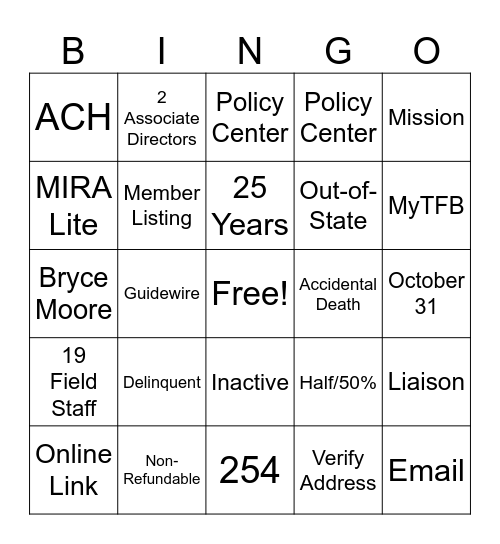 | B | I | N | G | O |
|---|---|---|---|---|
| ACH | 2 Associate Directors | Policy Center | Policy Center | Mission |
| MIRA Lite | Member Listing | 25 Years | Out-of-State | MyTFB |
| Bryce Moore | Guidewire | Free! | Accidental Death | October 31 |
| 19 Field Staff | Delinquent | Inactive | Half/50% | Liaison |
| Online Link | Non-Refundable | 254 | Verify Address | Email |